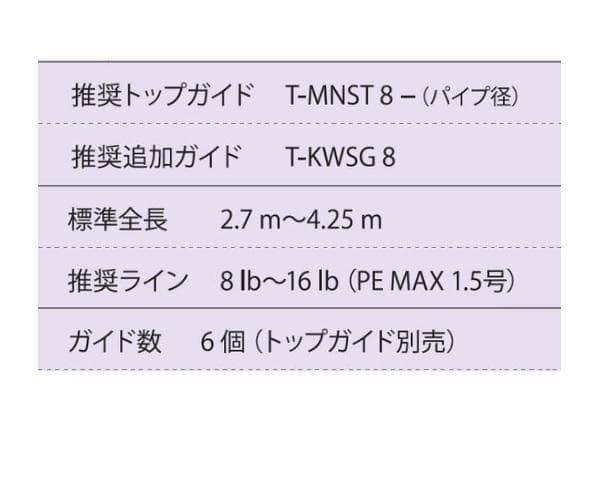 | 推奨トップガイド | T-MNST 8 –（パイプ径） |
|---|---|
| 推奨追加ガイド | T-KWSG 8 |
| 標準全長 | 2.7 m～4.25 m |
| 推奨ライン | 8 lb～16 lb（PE MAX 1.5号） |
| ガイド数 | 6 個（トップガイド別売） |